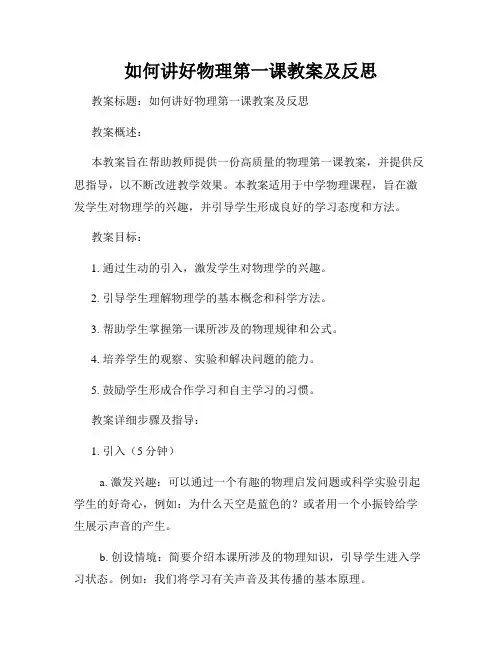 如何讲好物理第一课教案及反思

教案标题：如何讲好物理第一课教案及反思

教案概述：

本教案旨在帮助教师提供一份高质量的物理第一课教案，并提供反思指导，以不断改进教学效果。本教案适用于中学物理课程，旨在激发学生对物理学的兴趣，并引导学生形成良好的学习态度和方法。

教案目标：

1. 通过生动的引入，激发学生对物理学的兴趣。

2. 引导学生理解物理学的基本概念和科学方法。

3. 帮助学生掌握第一课所涉及的物理规律和公式。

4. 培养学生的观察、实验和解决问题的能力。

5. 鼓励学生形成合作学习和自主学习的习惯。

教案详细步骤及指导：

1. 引入（5 分钟）

a. 激发兴趣：可以通过一个有趣的物理启发问题或科学实验引起学生的好奇心，例如：为什么天空是蓝色的？或者用一个小振铃给学生展示声音的产生。

b. 创设情境：简要介绍本课所涉及的物理知识，引导学生进入学习状态。例如：我们将学习有关声音及其传播的基本原理。